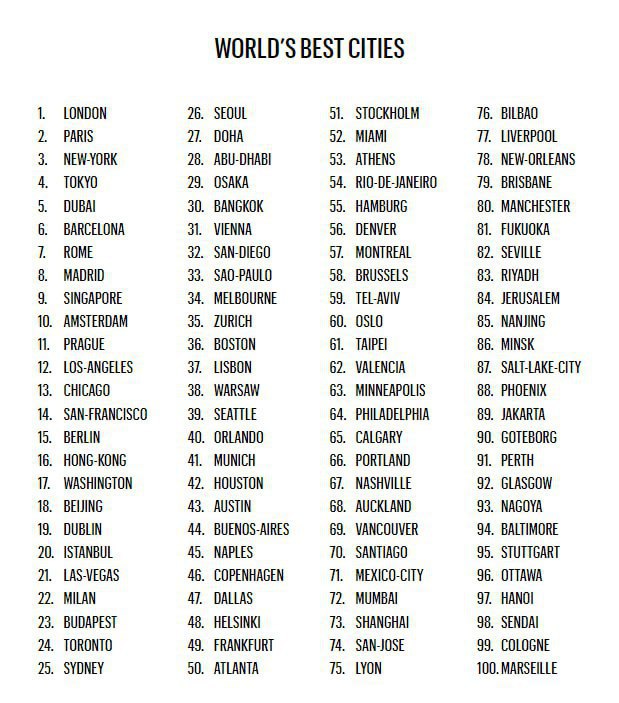 WORLD'S BEST CITIES

1. LONDON
2. PARIS
3. NEW-YORK
4. TOKYO
5. DUBAI
6. BARCELONA
7. ROME
8. MADRID
9. SINGAPORE
10. AMSTERDAM
11. PRAGUE
12. LOS-ANGELES
13. CHICAGO
14. SAN-FRANCISCO
15. BERLIN
16. HONG-KONG
17. WASHINGTON
18. BEIJING
19. DUBLIN
20. ISTANBUL
21. LAS-VEGAS
22. MILAN
23. BUDAPEST
24. TORONTO
25. SYDNEY

26. SEOUL
27. DOHA
28. ABU-DHABI
29. OSAKA
30. BANGKOK
31. VIENNA
32. SAN-DIEGO
33. SAO-PAULO
34. MELBOURNE
35. ZURICH
36. BOSTON
37. LISBON
38. WARSAW
39. SEATTLE
40. ORLANDO
41. MUNICH
42. HOUSTON
43. AUSTIN
44. BUENOS-AIRES
45. NAPLES
46. COPENHAGEN
47. DALLAS
48. HELSINKI
49. FRANKFURT
50. ATLANTA

51. STOCKHOLM
52. MIAMI
53. ATHENS
54. RIO-DE-JANEIRO
55. HAMBURG
56. DENVER
57. MONTREAL
58. BRUSSELS
59. TEL-AVIV
60. OSLO
61. TAIPEI
62. VALENCIA
63. MINNEAPOLIS
64. PHILADELPHIA
65. CALGARY
66. PORTLAND
67. NASHVILLE
68. AUCKLAND
69. VANCOUVER
70. SANTIAGO
71. MEXICO-CITY
72. MUMBAI
73. SHANGHAI
74. SAN-JOSE
75. LYON

76. BILBAO
77. LIVERPOOL
78. NEW-ORLEANS
79. BRISBANE
80. MANCHESTER
81. FUKUOKA
82. SEVILLE
83. RIYADH
84. JERUSALEM
85. NANJING
86. MINSK
87. SALT-LAKE-CITY
88. PHOENIX
89. JAKARTA
90. GOTEBORG
91. PERTH
92. GLASGOW
93. NAGOYA
94. BALTIMORE
95. STUTTGART
96. OTTAWA
97. HANOI
98. SENDAI
99. COLOGNE
100. MARSEILLE